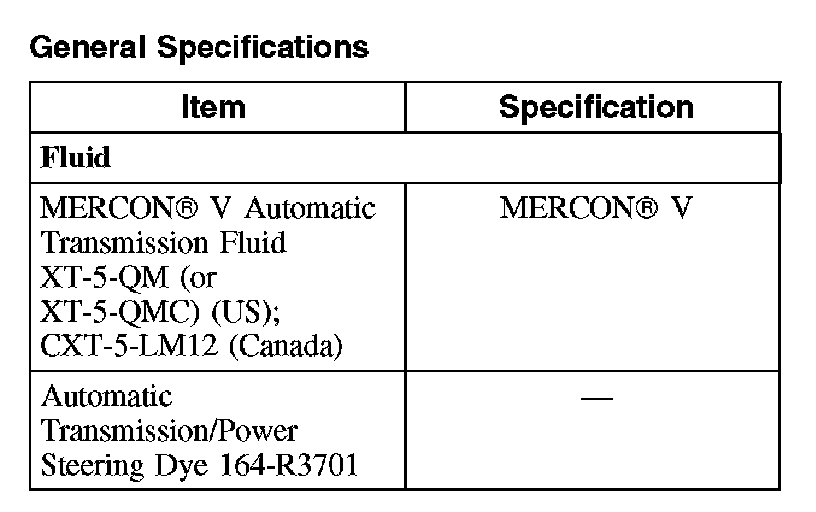 General Specifications

| Item | Specification |
|---|---|
| Fluid | |
| MERCON® V Automatic Transmission Fluid XT-5-QM (or XT-5-QMC) (US); CXT-5-LM12 (Canada) | MERCON® V |
| Automatic Transmission/Power Steering Dye 164-R3701 | — |